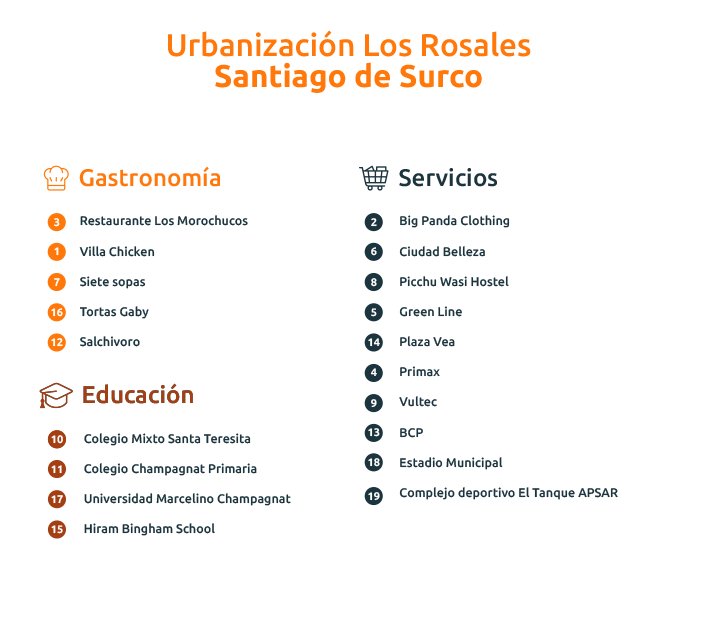 Urbanización Los Rosales
Santiago de Surco

Gastronomía

3 Restaurante Los Morochucos
1 Villa Chicken
7 Siete sopas
16 Tortas Gaby
12 Salchivoro

Educación

10 Colegio Mixto Santa Teresita
11 Colegio Champagnat Primaria
17 Universidad Marcelino Champagnat
15 Hiram Bingham School

Servicios

2 Big Panda Clothing
6 Ciudad Belleza
8 Picchu Wasi Hostel
5 Green Line
14 Plaza Vea
4 Primax
9 Vultec
13 BCP
18 Estadio Municipal
19 Complejo deportivo El Tanque APSAR